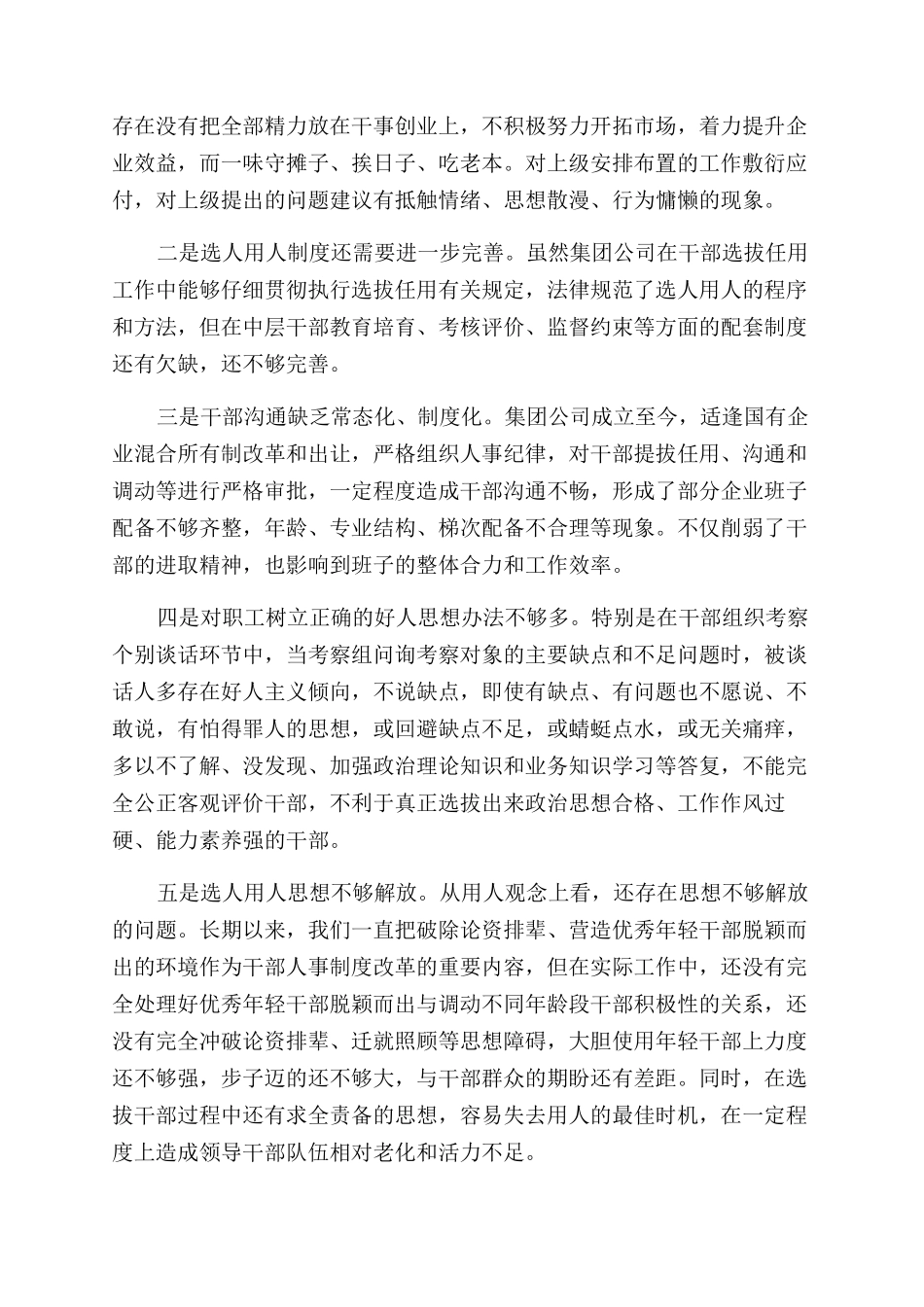 存在没有把全部精力放在干事创业上，不积极努力开拓市场，着力提升企业效益，而一味守摊子、挨日子、吃老本。对上级安排布置的工作敷衍应付，对上级提出的问题建议有抵触情绪、思想散漫、行为慵懒的现象。

二是选人用人制度还需要进一步完善。虽然集团公司在干部选拔任用工作中能够仔细贯彻执行选拔任用有关规定，法律规范了选人用人的程序和方法，但在中层干部教育培育、考核评价、监督约束等方面的配套制度还有欠缺，还不够完善。

三是干部沟通缺乏常态化、制度化。集团公司成立至今，适逢国有企业混合所有制改革和出让，严格组织人事纪律，对干部提拔任用、沟通和调动等进行严格审批，一定程度造成干部沟通不畅，形成了部分企业班子配备不够齐整，年龄、专业结构、梯次配备不合理等现象。不仅削弱了干部的进取精神，也影响到班子的整体合力和工作效率。

四是对职工树立正确的好人思想办法不够多。特别是在干部组织考察个别谈话环节中，当考察组问询考察对象的主要缺点和不足问题时，被谈话人多存在好人主义倾向，不说缺点，即使有缺点、有问题也不愿说、不敢说，有怕得罪人的思想，或回避缺点不足，或蜻蜓点水，或无关痛痒，多以不了解、没发现、加强政治理论知识和业务知识学习等答复，不能完全公正客观评价干部，不利于真正选拔出来政治思想合格、工作作风过硬、能力素养强的干部。

五是选人用人思想不够解放。从用人观念上看，还存在思想不够解放的问题。长期以来，我们一直把破除论资排辈、营造优秀年轻干部脱颖而出的环境作为干部人事制度改革的重要内容，但在实际工作中，还没有完全处理好优秀年轻干部脱颖而出与调动不同年龄段干部积极性的关系，还没有完全冲破论资排辈、迁就照顾等思想障碍，大胆使用年轻干部上力度还不够强，步子迈的还不够大，与干部群众的期盼还有差距。同时，在选拔干部过程中还有求全责备的思想，容易失去用人的最佳时机，在一定程度上造成领导干部队伍相对老化和活力不足。